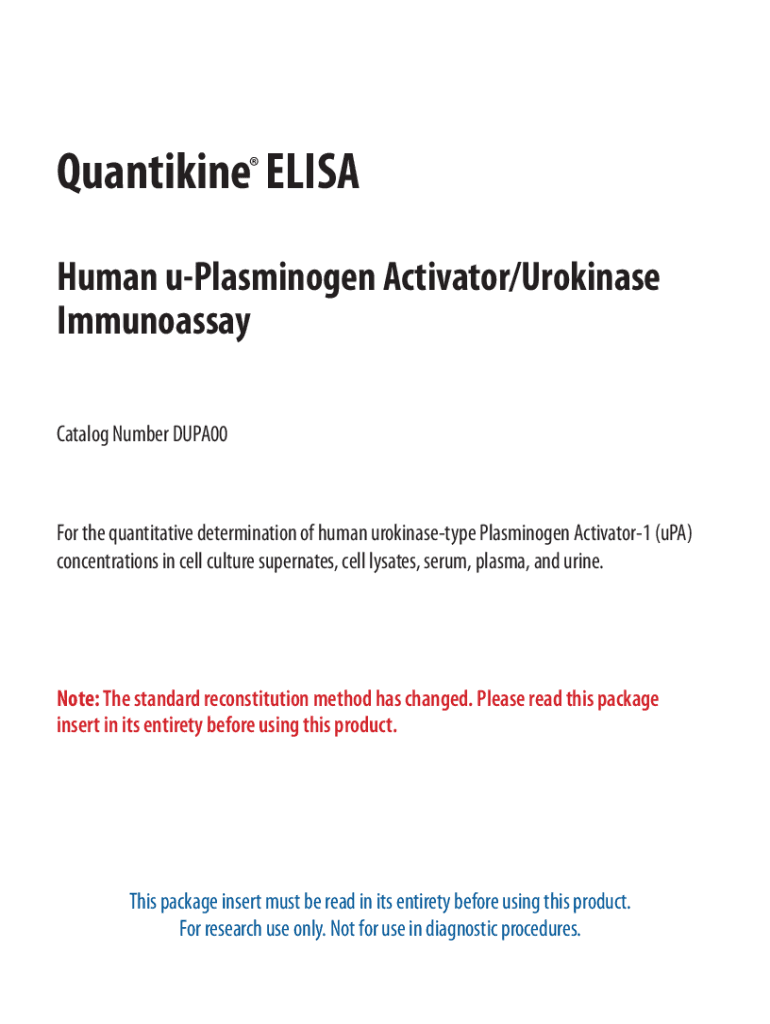 Quantikine® ELISA

Human u-Plasminogen Activator/Urokinase Immunoassay

Catalog Number DUPA00

For the quantitative determination of human urokinase-type Plasminogen Activator-1 (uPA) concentrations in cell culture supernates, cell lysates, serum, plasma, and urine.

Note: The standard reconstitution method has changed. Please read this package insert in its entirety before using this product.

This package insert must be read in its entirety before using this product.
For research use only. Not for use in diagnostic procedures.